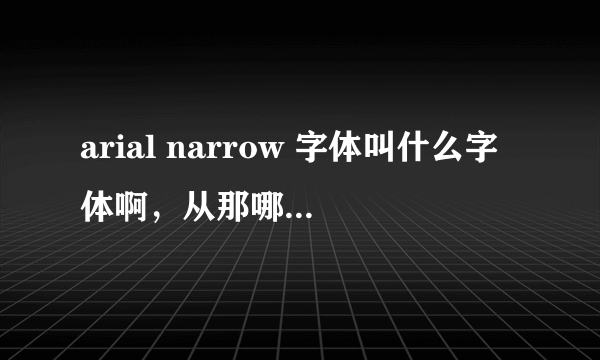 arial narrow 字体叫什么字体啊，从那哪...